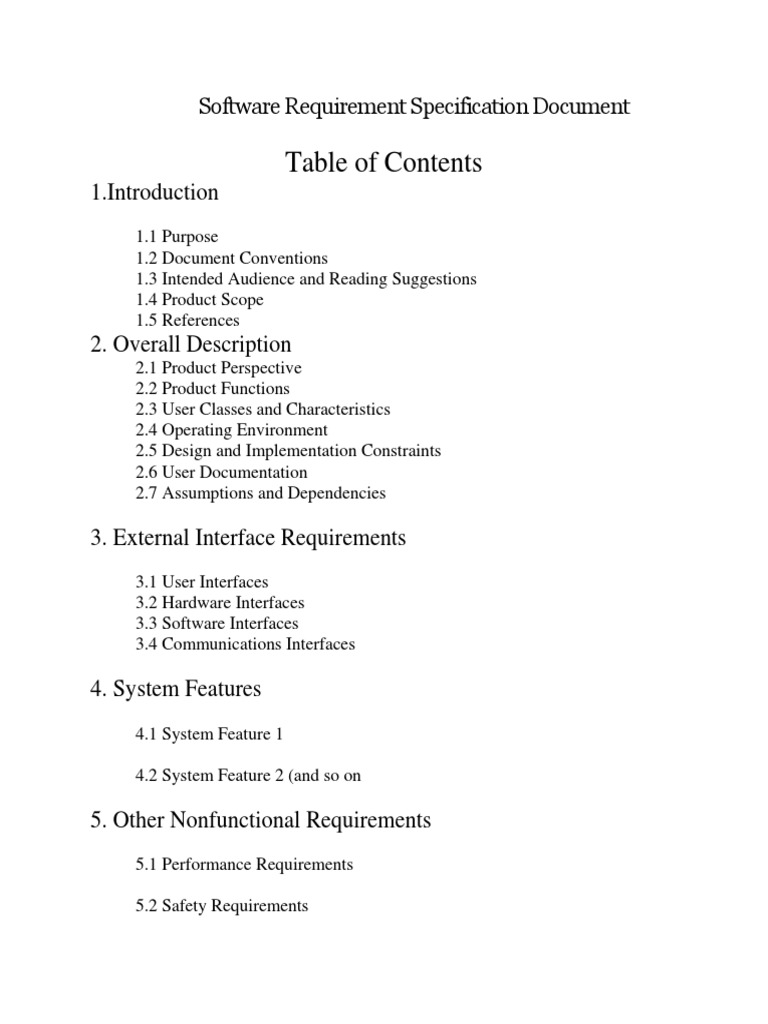 Software Requirement Specification Document

Table of Contents

1.Introduction

1.1 Purpose
1.2 Document Conventions
1.3 Intended Audience and Reading Suggestions
1.4 Product Scope
1.5 References

2. Overall Description

2.1 Product Perspective
2.2 Product Functions
2.3 User Classes and Characteristics
2.4 Operating Environment
2.5 Design and Implementation Constraints
2.6 User Documentation
2.7 Assumptions and Dependencies

3. External Interface Requirements

3.1 User Interfaces
3.2 Hardware Interfaces
3.3 Software Interfaces
3.4 Communications Interfaces

4. System Features

4.1 System Feature 1

4.2 System Feature 2 (and so on

5. Other Nonfunctional Requirements

5.1 Performance Requirements

5.2 Safety Requirements